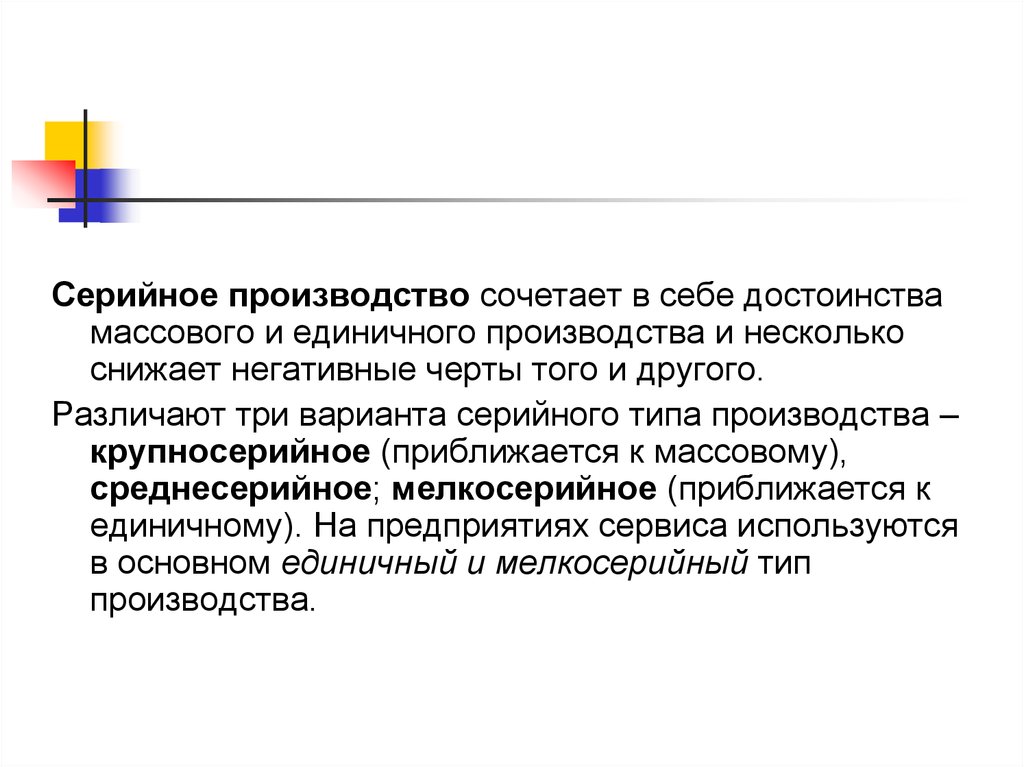 Серийное производство сочетает в себе достоинства массового и единичного производства и несколько снижает негативные черты того и другого.

Различают три варианта серийного типа производства – крупносерийное (приближается к массовому), среднесерийное; мелкосерийное (приближается к единичному). На предприятиях сервиса используются в основном единичный и мелкосерийный тип производства.